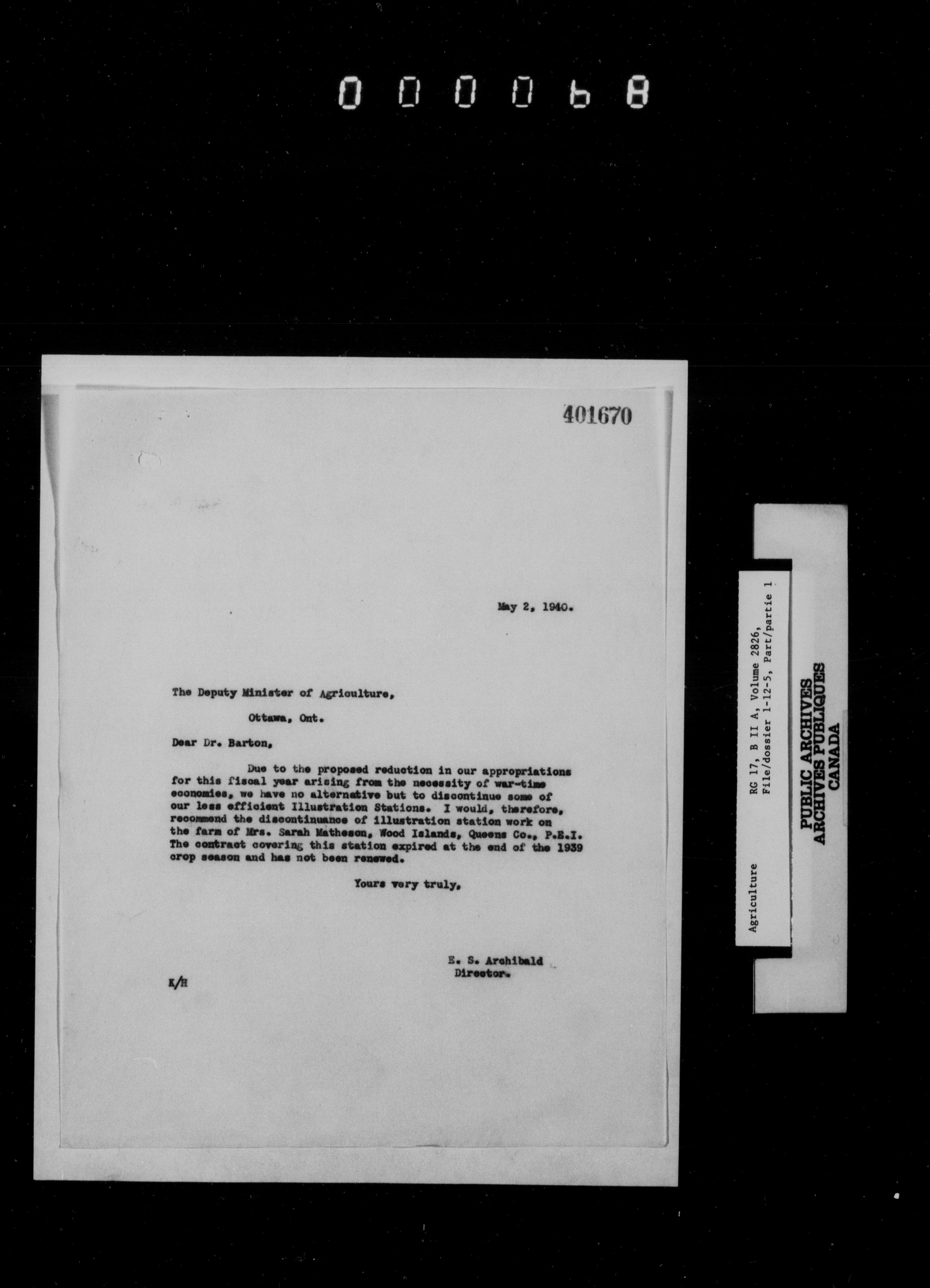 000068

401670

May 2, 1940.

The Deputy Minister of Agriculture,

Ottawa, Ont.

Dear Dr. Barton,

Due to the proposed reduction in our appropriations for this fiscal year arising from the necessity of war-time economies, we have no alternative but to discontinue some of our less efficient Illustration Stations. I would, therefore, recommend the discontinuance of illustration station work on the farm of Mrs. Sarah Matheson, Wood Islands, Queens Co., P.E.I. The contract covering this station expired at the end of the 1939 crop season and has not been renewed.

Yours very truly,

E. S. Archibald
Director.

K/H

Agriculture
RG 17, B II A, Volume 2826,
File/dossier 1-12-5, Part/partie 1

PUBLIC ARCHIVES
ARCHIVES PUBLIQUES
CANADA